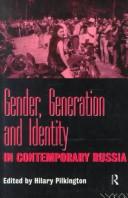 Gender, Generation and Identity
IN CONTEMPORARY RUSSIA

Edited by Hilary Pilkington

R